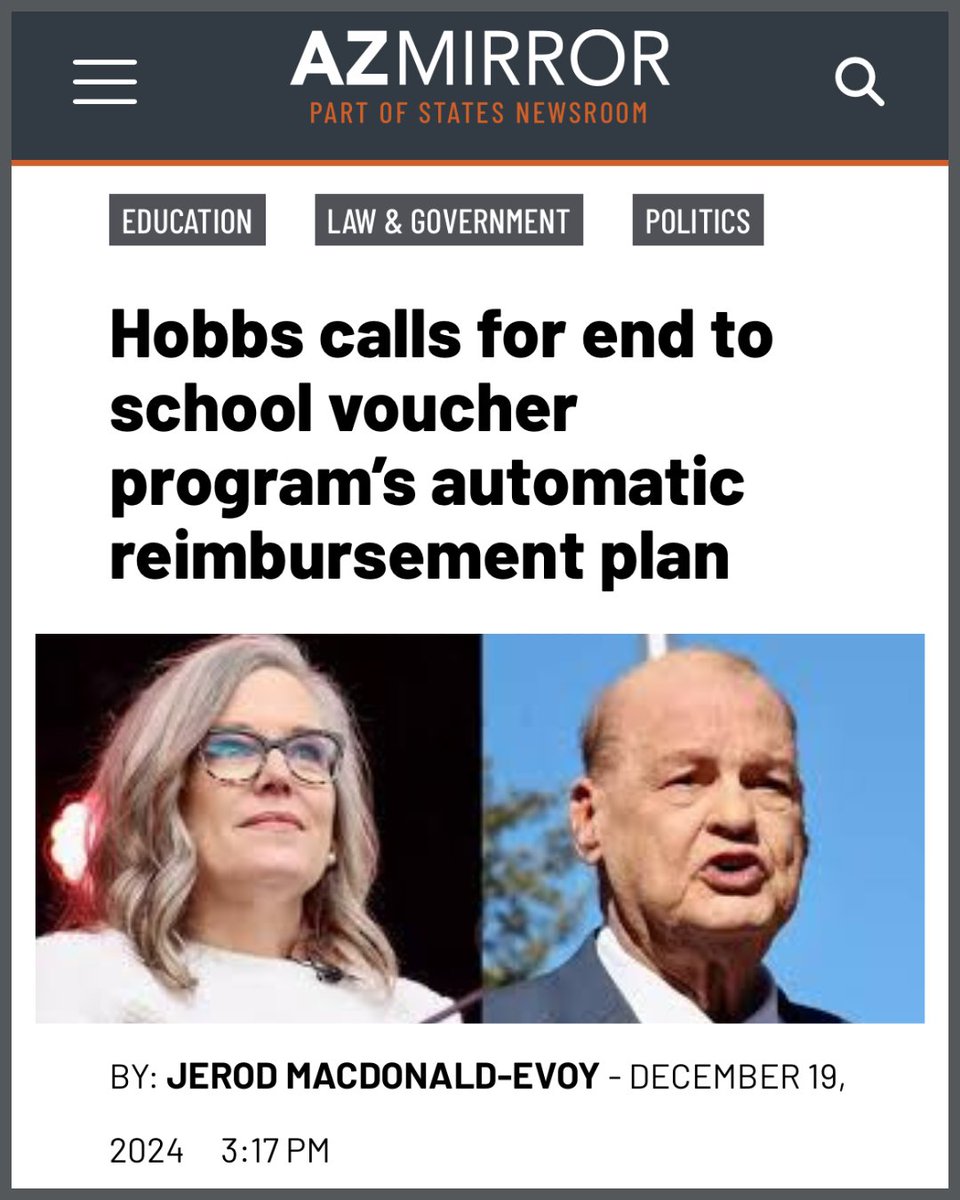 AZMIRROR
PART OF STATES NEWSROOM

EDUCATION LAW & GOVERNMENT POLITICS

Hobbs calls for end to school voucher program's automatic reimbursement plan

BY: JEROD MACDONALD-EVOY - DECEMBER 19, 2024 3:17 PM